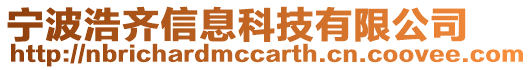 宁波浩齐信息科技有限公司
http://nbrichardmccarth.cn.coovee.com